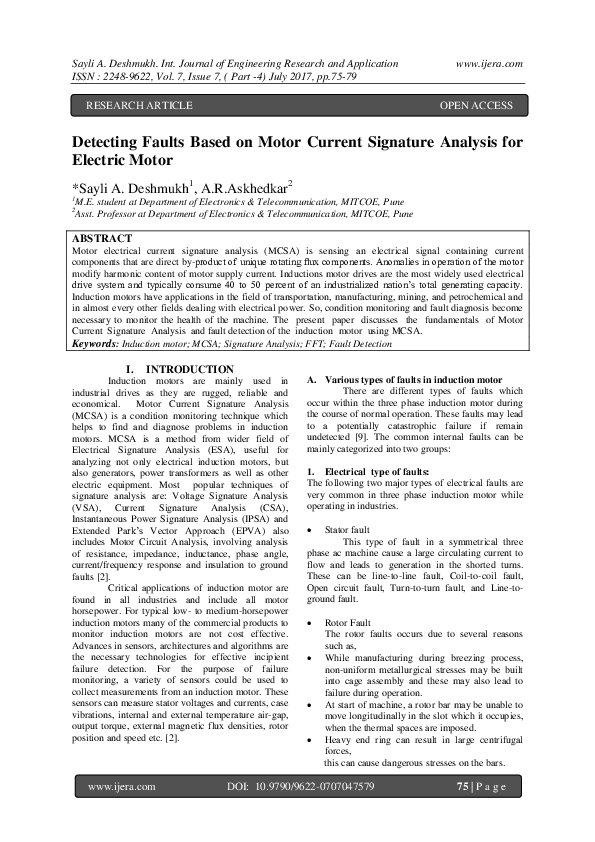 Sayli A. Deshmukh. Int. Journal of Engineering Research and Application www.ijera.com
ISSN : 2248-9622, Vol. 7, Issue 7, ( Part -4) July 2017, pp.75-79

RESEARCH ARTICLE OPEN ACCESS

Detecting Faults Based on Motor Current Signature Analysis for Electric Motor

*Sayli A. Deshmukh$^1$, A.R.Askhedkar$^2$
$^1$M.E. student at Department of Electronics & Telecommunication, MITCOE, Pune
$^2$Asst. Professor at Department of Electronics & Telecommunication, MITCOE, Pune

ABSTRACT
Motor electrical current signature analysis (MCSA) is sensing an electrical signal containing current components that are direct by-product of unique rotating flux components. Anomalies in operation of the motor modify harmonic content of motor supply current. Inductions motor drives are the most widely used electrical drive system and typically consume 40 to 50 percent of an industrialized nation's total generating capacity. Induction motors have applications in the field of transportation, manufacturing, mining, and petrochemical and in almost every other fields dealing with electrical power. So, condition monitoring and fault diagnosis become necessary to monitor the health of the machine. The present paper discusses the fundamentals of Motor Current Signature Analysis and fault detection of the induction motor using MCSA.
Keywords: Induction motor; MCSA; Signature Analysis; FFT; Fault Detection

I. INTRODUCTION
Induction motors are mainly used in industrial drives as they are rugged, reliable and economical. Motor Current Signature Analysis (MCSA) is a condition monitoring technique which helps to find and diagnose problems in induction motors. MCSA is a method from wider field of Electrical Signature Analysis (ESA), useful for analyzing not only electrical induction motors, but also generators, power transformers as well as other electric equipment. Most popular techniques of signature analysis are: Voltage Signature Analysis (VSA), Current Signature Analysis (CSA), Instantaneous Power Signature Analysis (IPSA) and Extended Park's Vector Approach (EPVA) also includes Motor Circuit Analysis, involving analysis of resistance, impedance, inductance, phase angle, current/frequency response and insulation to ground faults [2].

Critical applications of induction motor are found in all industries and include all motor horsepower. For typical low- to medium-horsepower induction motors many of the commercial products to monitor induction motors are not cost effective. Advances in sensors, architectures and algorithms are the necessary technologies for effective incipient failure detection. For the purpose of failure monitoring, a variety of sensors could be used to collect measurements from an induction motor. These sensors can measure stator voltages and currents, case vibrations, internal and external temperature air-gap, output torque, external magnetic flux densities, rotor position and speed etc. [2].

A. Various types of faults in induction motor
There are different types of faults which occur within the three phase induction motor during the course of normal operation. These faults may lead to a potentially catastrophic failure if remain undetected [9]. The common internal faults can be mainly categorized into two groups:

1. Electrical type of faults:
The following two major types of electrical faults are very common in three phase induction motor while operating in industries.

• Stator fault
This type of fault in a symmetrical three phase ac machine cause a large circulating current to flow and leads to generation in the shorted turns. These can be line-to-line fault, Coil-to-coil fault, Open circuit fault, Turn-to-turn fault, and Line-to-ground fault.

• Rotor Fault
The rotor faults occurs due to several reasons such as,
• While manufacturing during breezing process, non-uniform metallurgical stresses may be built into cage assembly and these may also lead to failure during operation.
• At start of machine, a rotor bar may be unable to move longitudinally in the slot which it occupies, when the thermal spaces are imposed.
• Heavy end ring can result in large centrifugal forces,
this can cause dangerous stresses on the bars.

www.ijera.com DOI: 10.9790/9622-0707047579 75 | P a g e